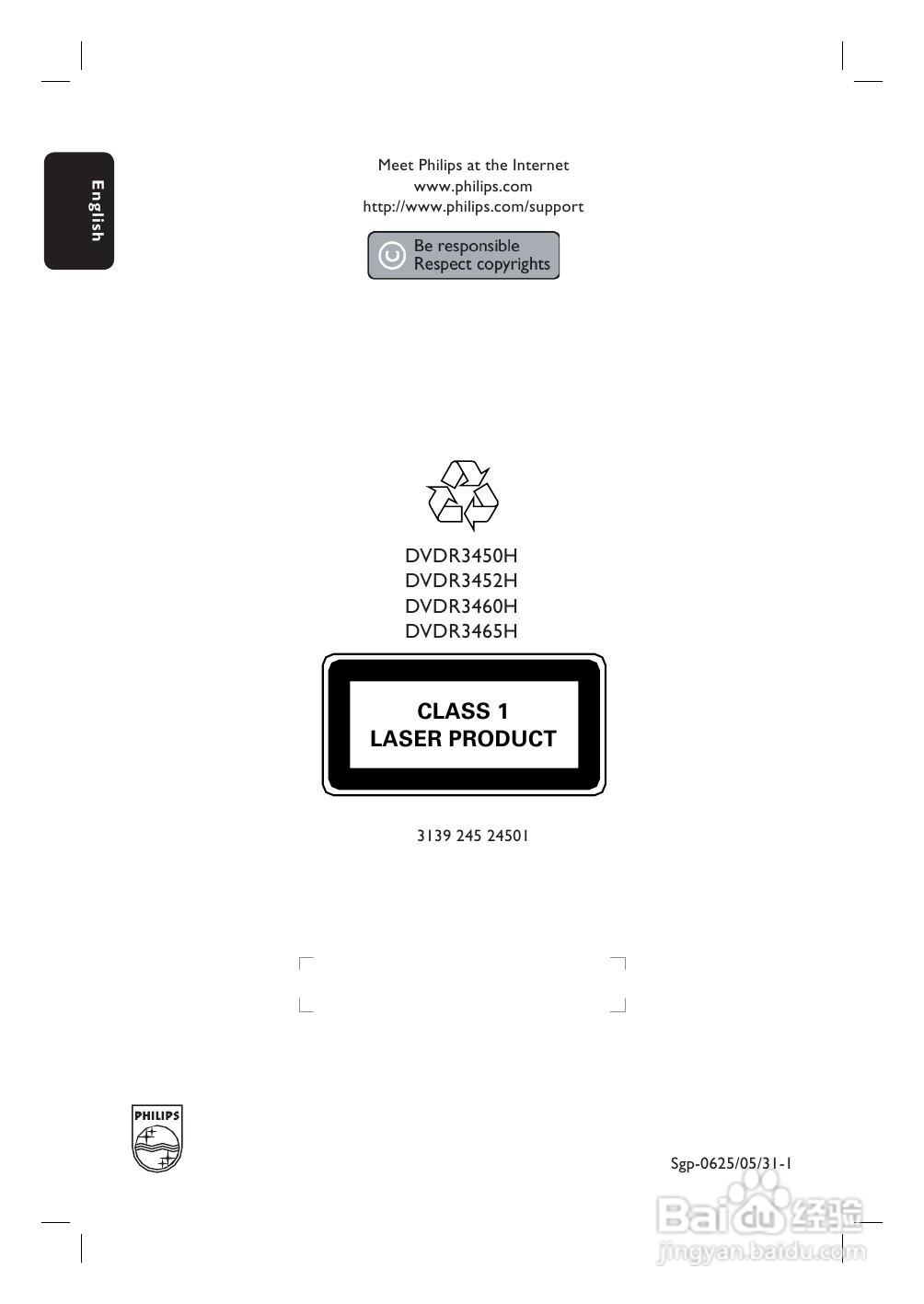 English

Meet Philips at the Internet
www.philips.com
http://www.philips.com/support

Be responsible
Respect copyrights

DVDR3450H
DVDR3452H
DVDR3460H
DVDR3465H

CLASS 1
LASER PRODUCT

3139 245 24501

PHILIPS

Sgp-0625/05/31-1

Baidu经验
jingyan.baidu.com